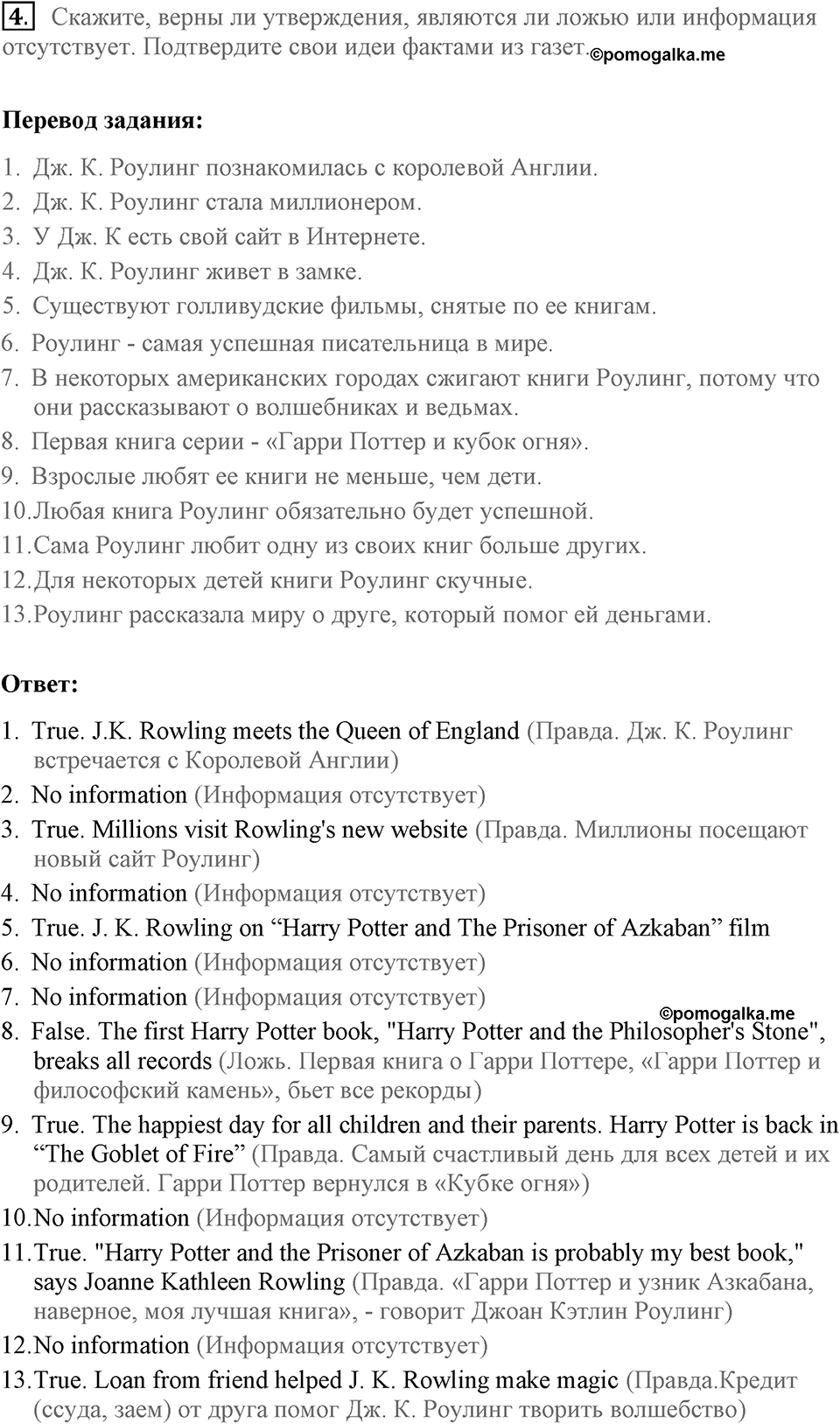 4. Скажите, верны ли утверждения, являются ли ложью или информация отсутствует. Подтвердите свои идеи фактами из газет. ©pomogalka.me

**Перевод задания:**

1. Дж. К. Роулинг познакомилась с королевой Англии.
2. Дж. К. Роулинг стала миллионером.
3. У Дж. К есть свой сайт в Интернете.
4. Дж. К. Роулинг живет в замке.
5. Существуют голливудские фильмы, снятые по ее книгам.
6. Роулинг - самая успешная писательница в мире.
7. В некоторых американских городах сжигают книги Роулинг, потому что они рассказывают о волшебниках и ведьмах.
8. Первая книга серии - «Гарри Поттер и кубок огня».
9. Взрослые любят ее книги не меньше, чем дети.
10. Любая книга Роулинг обязательно будет успешной.
11. Сама Роулинг любит одну из своих книг больше других.
12. Для некоторых детей книги Роулинг скучные.
13. Роулинг рассказала миру о друге, который помог ей деньгами.

**Ответ:**

1. True. J.K. Rowling meets the Queen of England (Правда. Дж. К. Роулинг встречается с Королевой Англии)
2. No information (Информация отсутствует)
3. True. Millions visit Rowling's new website (Правда. Миллионы посещают новый сайт Роулинг)
4. No information (Информация отсутствует)
5. True. J. K. Rowling on “Harry Potter and The Prisoner of Azkaban” film
6. No information (Информация отсутствует)
7. No information (Информация отсутствует) ©pomogalka.me
8. False. The first Harry Potter book, "Harry Potter and the Philosopher's Stone", breaks all records (Ложь. Первая книга о Гарри Поттере, «Гарри Поттер и философский камень», бьет все рекорды)
9. True. The happiest day for all children and their parents. Harry Potter is back in “The Goblet of Fire” (Правда. Самый счастливый день для всех детей и их родителей. Гарри Поттер вернулся в «Кубке огня»)
10. No information (Информация отсутствует)
11. True. "Harry Potter and the Prisoner of Azkaban is probably my best book," says Joanne Kathleen Rowling (Правда. «Гарри Поттер и узник Азкабана, наверное, моя лучшая книга», - говорит Джоан Кэтлин Роулинг)
12. No information (Информация отсутствует)
13. True. Loan from friend helped J. K. Rowling make magic (Правда.Кредит (ссуда, заем) от друга помог Дж. К. Роулинг творить волшебство)